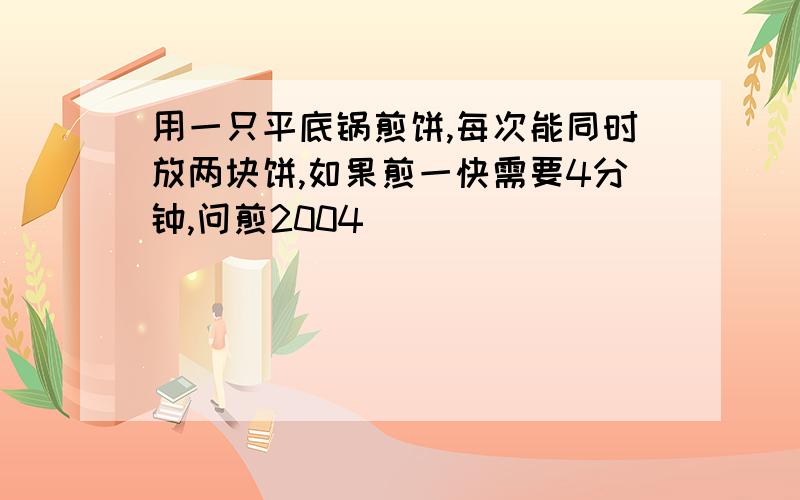 用一只平底锅煎饼,每次能同时放两块饼,如果煎一快需要4分钟,问煎2004